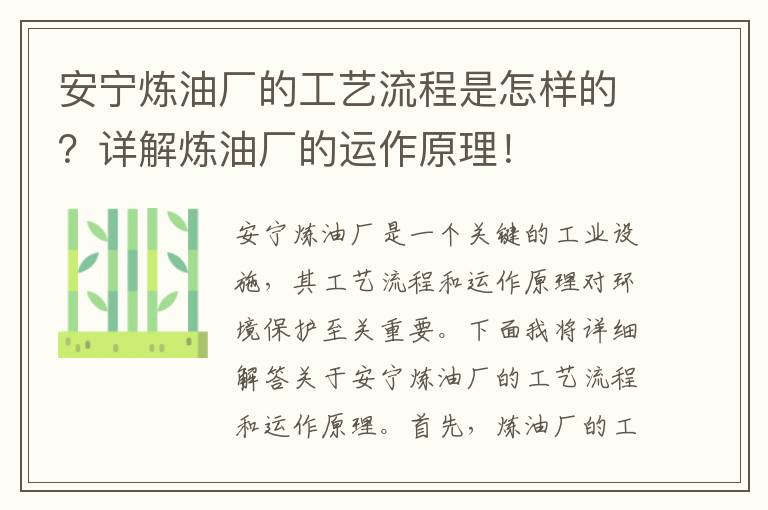 安宁炼油厂的工艺流程是怎样的？详解炼油厂的运作原理！

安宁炼油厂是一个关键的工业设施，其工艺流程和运作原理对环境保护至关重要。下面我将详细解答关于安宁炼油厂的工艺流程和运作原理。首先，炼油厂的工